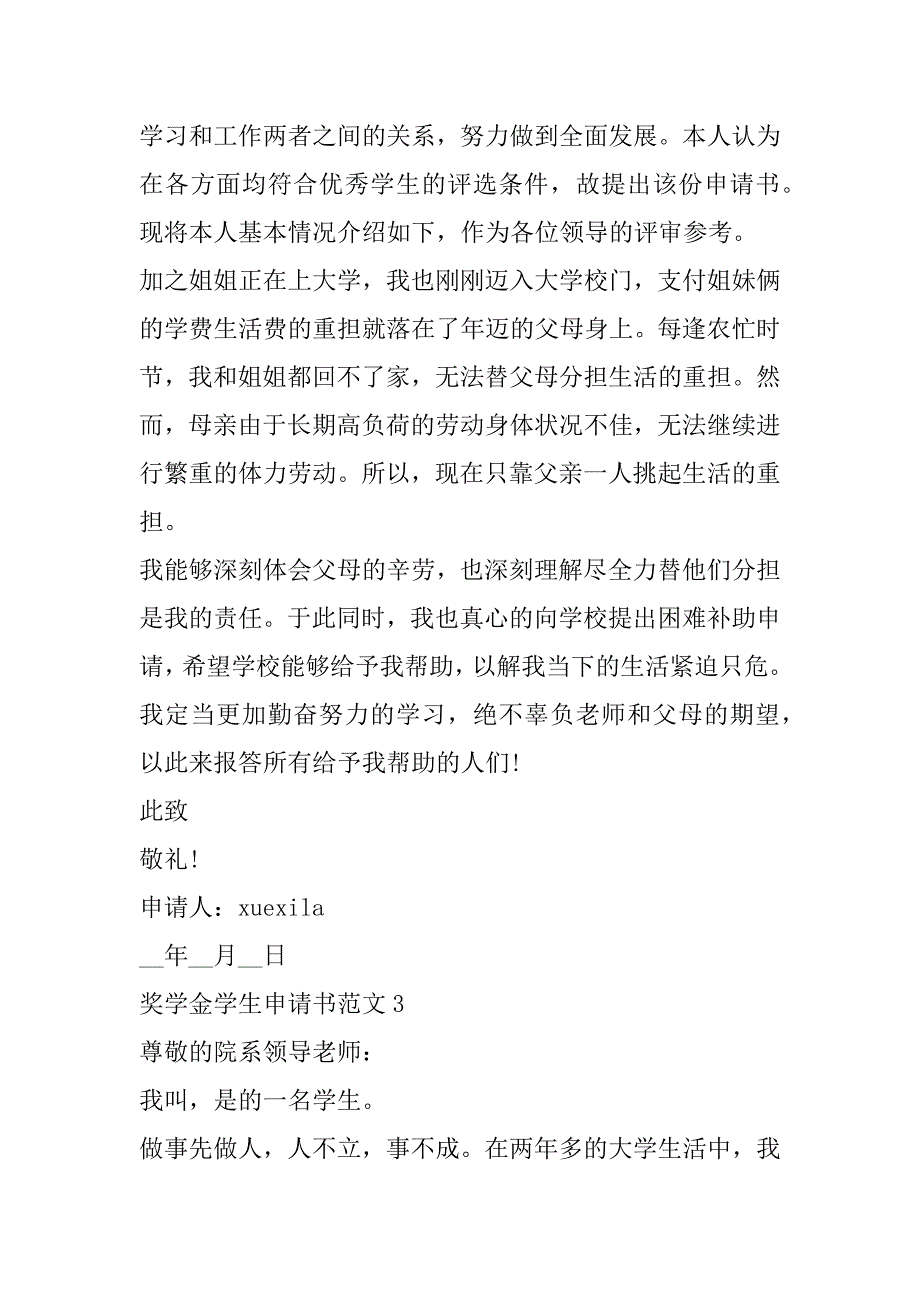 学习和工作两者之间的关系，努力做到全面发展。本人认为在各方面均符合优秀学生的评选条件，故提出该份申请书。现将本人基本情况介绍如下，作为各位领导的评审参考。

加之姐姐正在上大学，我也刚刚迈入大学校门，支付姐妹俩的学费生活费的重担就落在了年迈的父母身上。每逢农忙时节，我和姐姐都回不了家，无法替父母分担生活的重担。然而，母亲由于长期高负荷的劳动身体状况不佳，无法继续进行繁重的体力劳动。所以，现在只靠父亲一人挑起生活的重担。

我能够深刻体会父母的辛劳，也深刻理解尽全力替他们分担是我的责任。于此同时，我也真心的向学校提出困难补助申请，希望学校能够给予我帮助，以解我当下的生活紧迫只危。我定当更加勤奋努力的学习，绝不辜负老师和父母的期望，以此来报答所有给予我帮助的人们!

此致

敬礼!

申请人：xuexila

__年__月__日

奖学金学生申请书范文 3

尊敬的院系领导老师：

我叫，是的一名学生。

做事先做人，人不立，事不成。在两年多的大学生活中，我